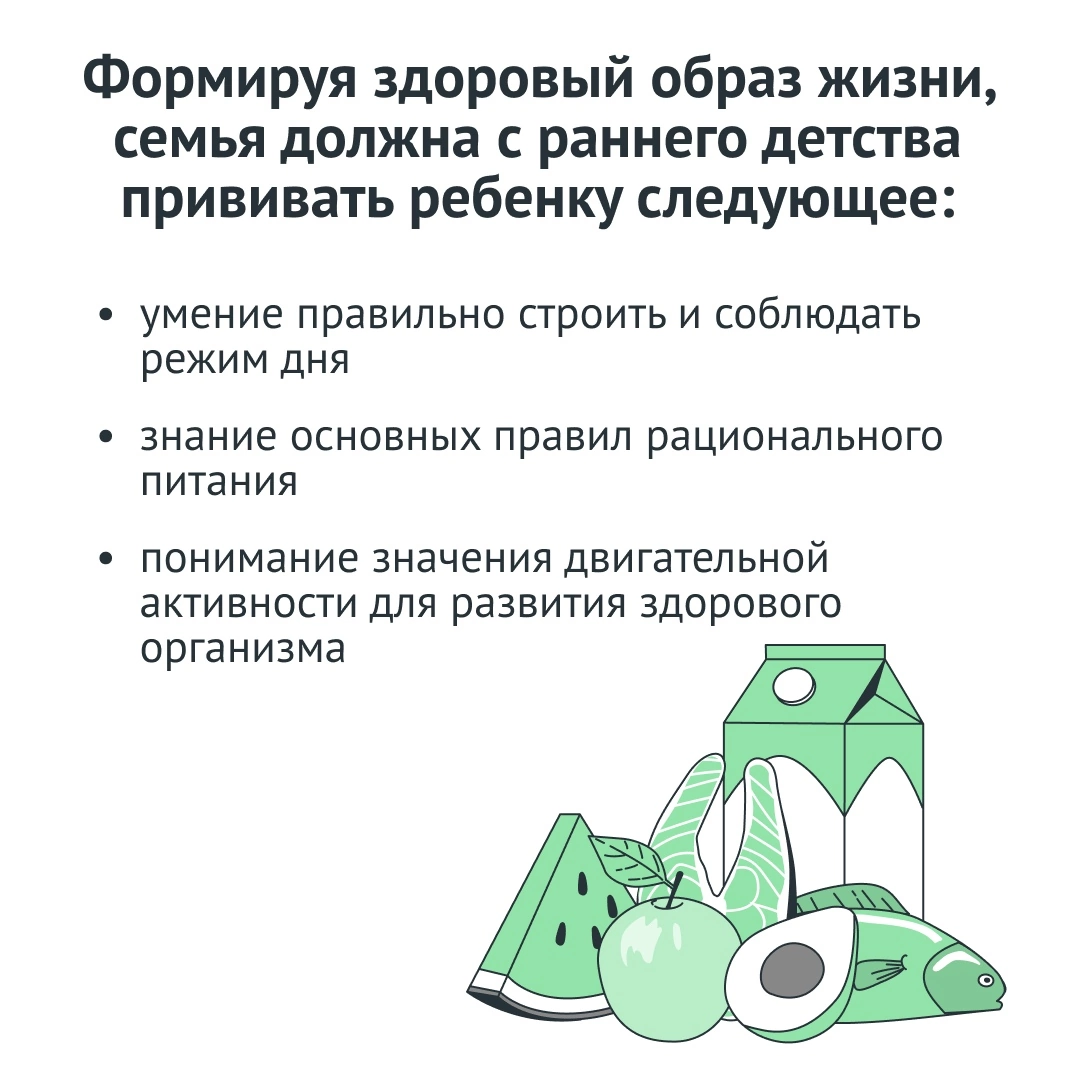 Формируя здоровый образ жизни, семья должна с раннего детства прививать ребенку следующее:

• умение правильно строить и соблюдать режим дня

• знание основных правил рационального питания

• понимание значения двигательной активности для развития здорового организма